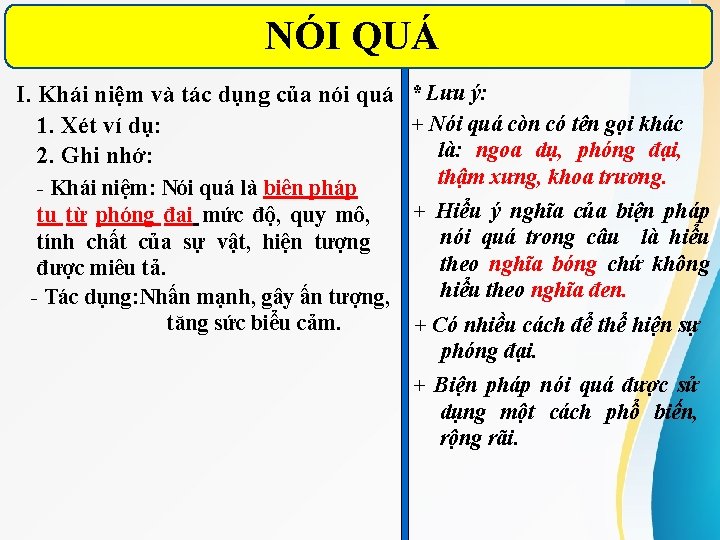 NÓI QUÁ

I. Khái niệm và tác dụng của nói quá

1. Xét ví dụ:

2. Ghi nhớ:

- Khái niệm: Nói quá là biện pháp tu từ phóng đại mức độ, quy mô, tính chất của sự vật, hiện tượng được miêu tả.

- Tác dụng: Nhấn mạnh, gây ấn tượng, tăng sức biểu cảm.

* Lưu ý:

+ Nói quá còn có tên gọi khác là: ngoa dụ, phóng đại, thậm xưng, khoa trương.

+ Hiểu ý nghĩa của biện pháp nói quá trong câu là hiểu theo nghĩa bóng chứ không hiểu theo nghĩa đen.

+ Có nhiều cách để thể hiện sự phóng đại.

+ Biện pháp nói quá được sử dụng một cách phổ biến, rộng rãi.